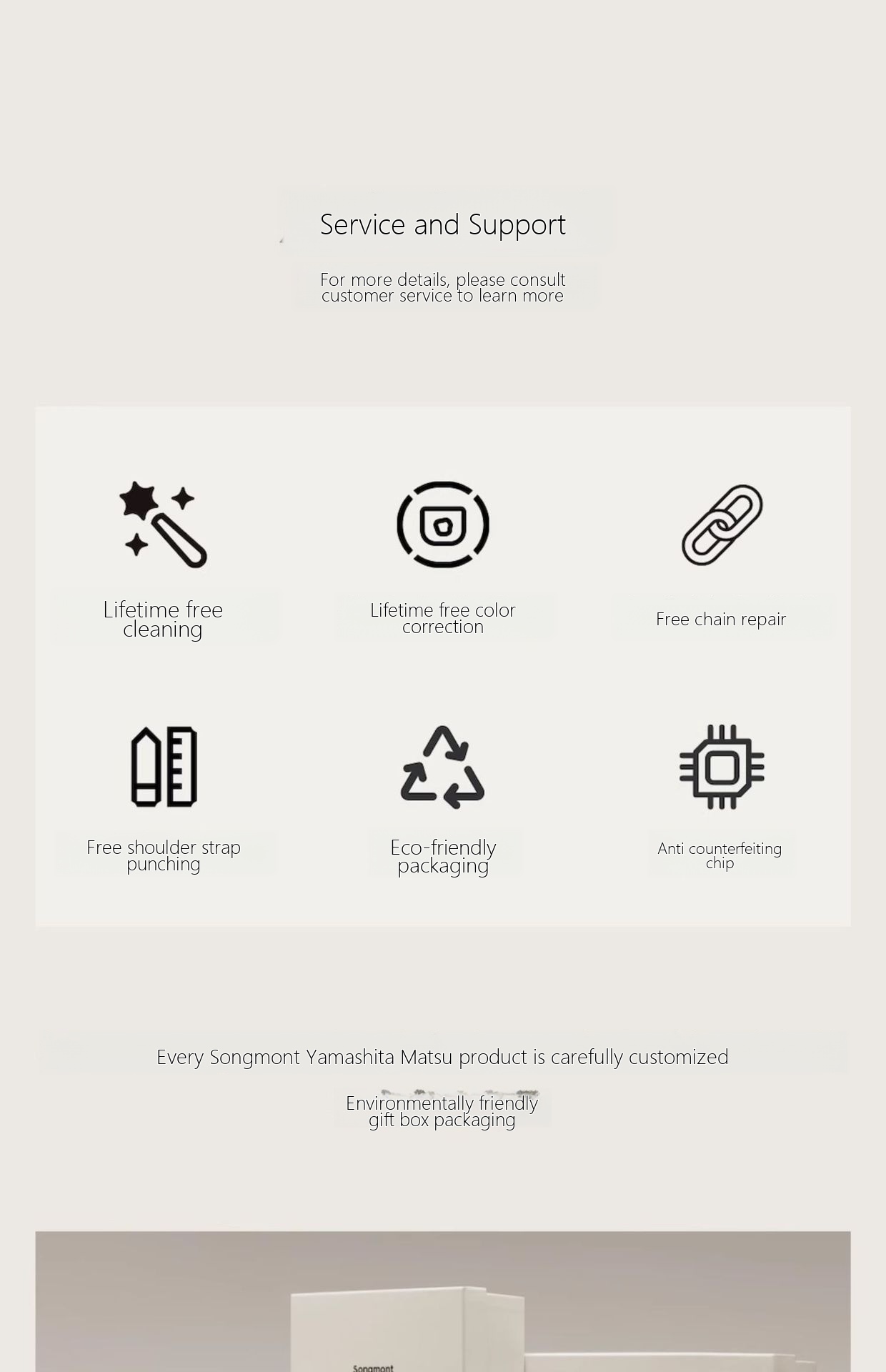 Service and Support

For more details, please consult customer service to learn more

Lifetime free cleaning

Lifetime free color correction

Free chain repair

Free shoulder strap punching

Eco-friendly packaging

Anti counterfeiting chip

Every Songmont Yamashita Matsu product is carefully customized

Environmentally friendly gift box packaging

Songmont